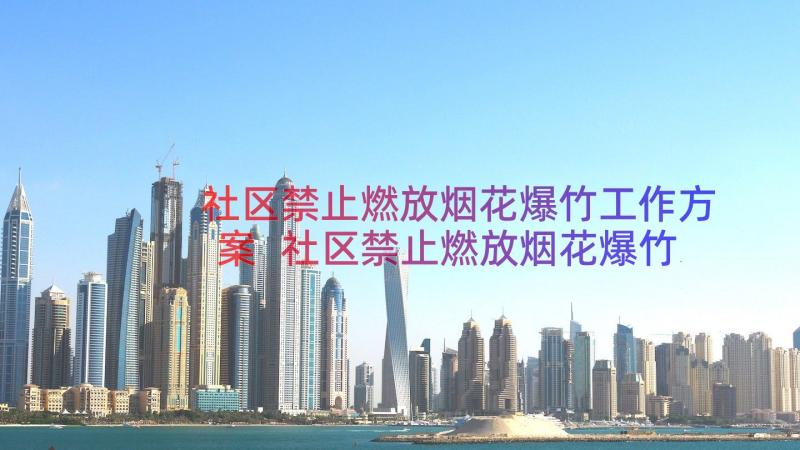 社区禁止燃放烟花爆竹工作方案 社区禁止燃放烟花爆竹